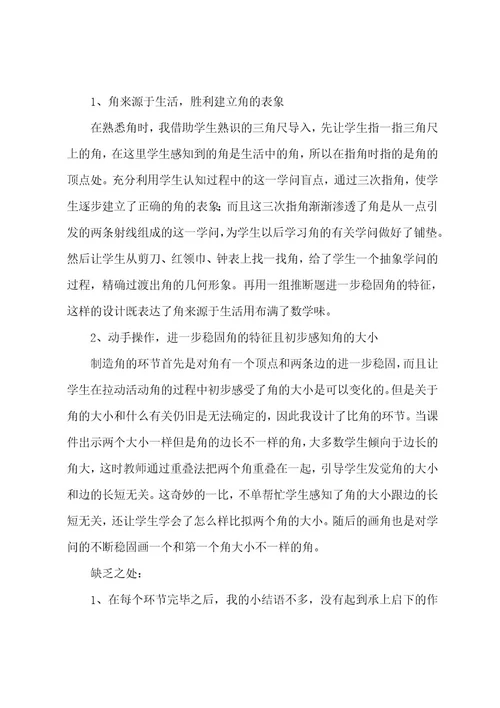 1、角来源于生活，胜利建立角的表象

在熟悉角时，我借助学生熟识的三角尺导入，先让学生指一指三角尺上的角，在这里学生感知到的角是生活中的角，所以在指角时指的是角的顶点处。充分利用学生认知过程中的这一学问盲点，通过三次指角，使学生逐步建立了正确的角的表象；而且这三次指角渐渐渗透了角是从一点引发的两条射线组成的这一学问，为学生以后学习角的有关学问做好了铺垫。然后让学生从剪刀、红领巾、钟表上找一找角，给了学生一个抽象学问的过程，精确过渡出角的几何形象。再用一组推断题进一步稳固角的特征，这样的设计既表达了角来源于生活用布满了数学味。

2、动手操作，进一步稳固角的特征且初步感知角的大小

制造角的环节首先是对角有一个顶点和两条边的进一步稳固，而且让学生在拉动活动角的过程中初步感受了角的大小是可以变化的。但是关于角的大小和什么有关仍旧是无法确定的，因此我设计了比角的环节。当课件出示两个大小一样但是角的边长不一样的角，大多数学生倾向于边长的角大，这时教师通过重叠法把两个角重叠在一起，引导学生发觉角的大小和边的长短无关。这奇妙的一比，不单帮忙学生感知了角的大小跟边的长短无关，还让学生学会了怎么样比拟两个角的大小。随后的画角也是对学问的不断稳固画一个和第一个角大小不一样的角。

缺乏之处：

1、在每个环节完毕之后，我的小结语不多，没有起到承上启下的作